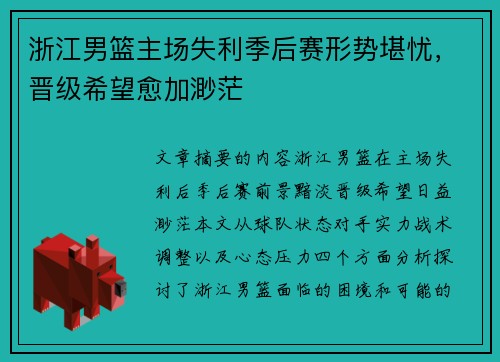 浙江男篮主场失利季后赛形势堪忧，晋级希望愈加渺茫

文章摘要的内容浙江男篮在主场失利后季后赛前景黯淡晋级希望日益渺茫本文从球队状态对手实力战术调整以及心态压力四个方面分析探讨了浙江男篮面临的困境和可能的